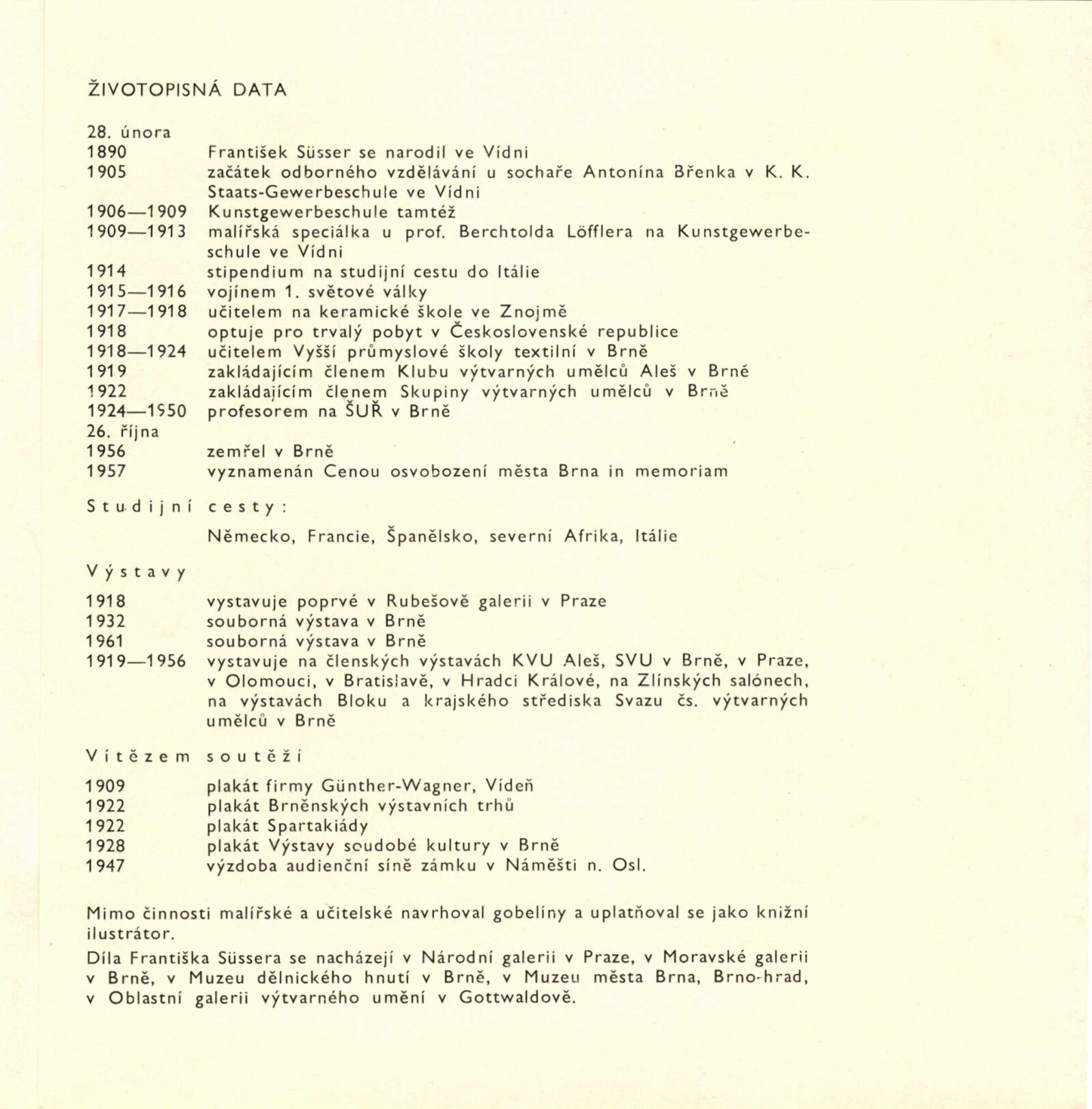 ŽIVOTOPISNÁ DATA

28. února
1890 František Süsser se narodil ve Vídni
1905 začátek odborného vzdělávání u sochaře Antonína Břenka v K. K. Staats-Gewerbeschule ve Vídni
1906—1909 Kunstgewerbeschule tamtéž
1909—1913 malířská speciálka u prof. Berchtolda Löfflera na Kunstgewerbeschule ve Vídni
1914 stipendium na studijní cestu do Itálie
1915—1916 vojínem 1. světové války
1917—1918 učitelem na keramické škole ve Znojmě
1918 optuje pro trvalý pobyt v Československé republice
1918—1924 učitelem Vyšší průmyslové školy textilní v Brně
1919 zakládajícím členem Klubu výtvarných umělců Aleš v Brně
1922 zakládajícím členem Skupiny výtvarných umělců v Brně
1924—1950 profesorem na ŠUŘ v Brně
26. října
1956 zemřel v Brně
1957 vyznamenán Cenou osvobození města Brna in memoriam

Studijní cesty:

Německo, Francie, Španělsko, severní Afrika, Itálie

Výstavy

1918 vystavuje poprvé v Rubešově galerii v Praze
1932 souborná výstava v Brně
1961 souborná výstava v Brně
1919—1956 vystavuje na členských výstavách KVU Aleš, SVU v Brně, v Praze, v Olomouci, v Bratislavě, v Hradci Králové, na Zlínských salónech, na výstavách Bloku a krajského střediska Svazu čs. výtvarných umělců v Brně

Vítězem soutěží

1909 plakát firmy Günther-Wagner, Vídeň
1922 plakát Brněnských výstavních trhů
1922 plakát Spartakiády
1928 plakát Výstavy soudobé kultury v Brně
1947 výzdoba audienční síně zámku v Náměšti n. Osl.

Mimo činnosti malířské a učitelské navrhoval gobelíny a uplatňoval se jako knižní ilustrátor.

Díla Františka Süssera se nacházejí v Národní galerii v Praze, v Moravské galerii v Brně, v Muzeu dělnického hnutí v Brně, v Muzeu města Brna, Brno-hrad, v Oblastní galerii výtvarného umění v Gottwaldově.